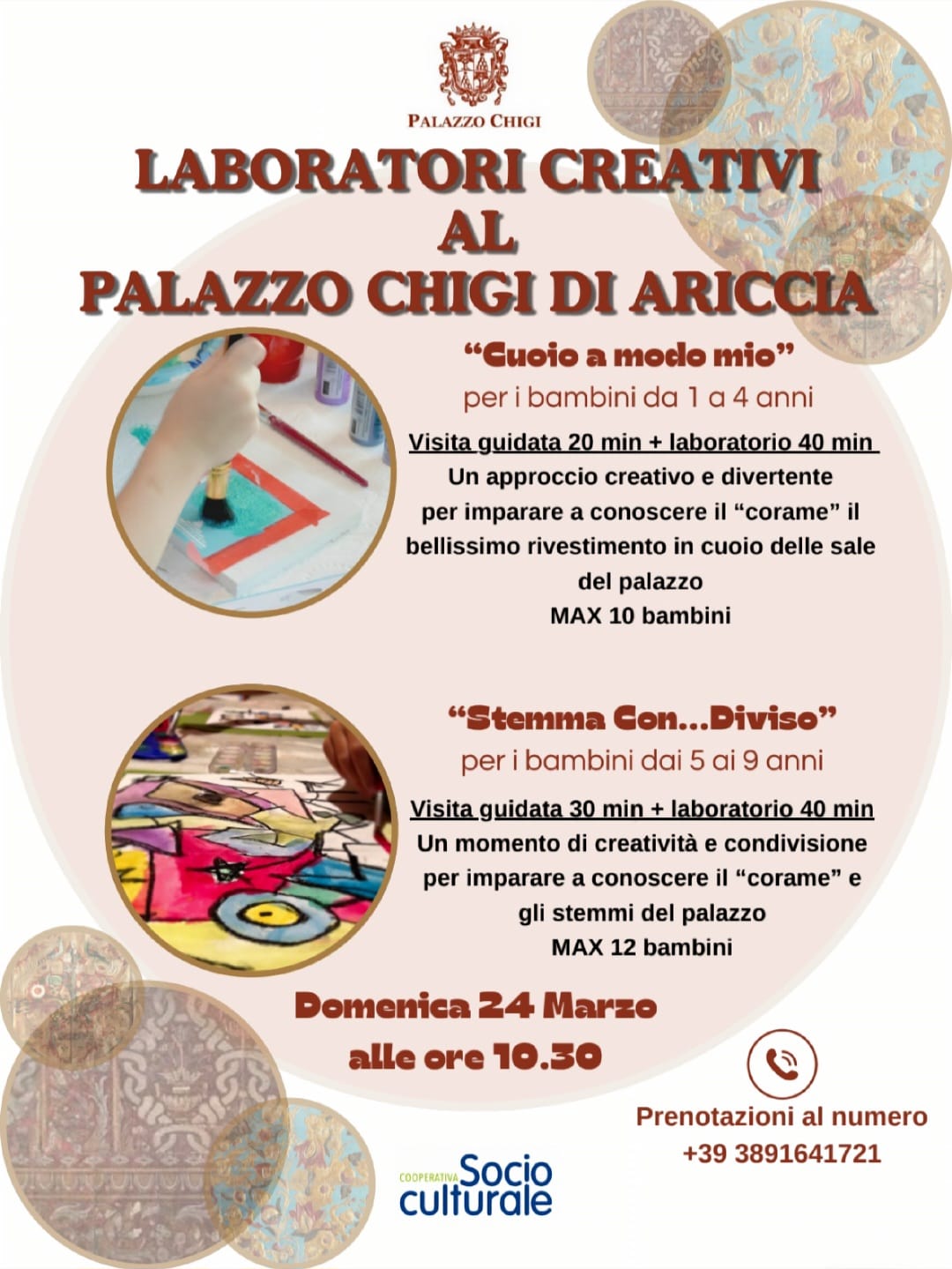 PALAZZO CHIGI

LABORATORI CREATIVI
AL
PALAZZO CHIGI DI ARICCIA

"Cuoio a modo mio"
per i bambini da 1 a 4 anni

Visita guidata 20 min + laboratorio 40 min
Un approccio creativo e divertente per imparare a conoscere il "corame" il bellissimo rivestimento in cuoio delle sale del palazzo
MAX 10 bambini

"Stemma Con...Diviso"
per i bambini dai 5 ai 9 anni

Visita guidata 30 min + laboratorio 40 min
Un momento di creatività e condivisione per imparare a conoscere il "corame" e gli stemmi del palazzo
MAX 12 bambini

Domenica 24 Marzo
alle ore 10.30

Prenotazioni al numero
+39 3891641721

COOPERATIVA Socio culturale